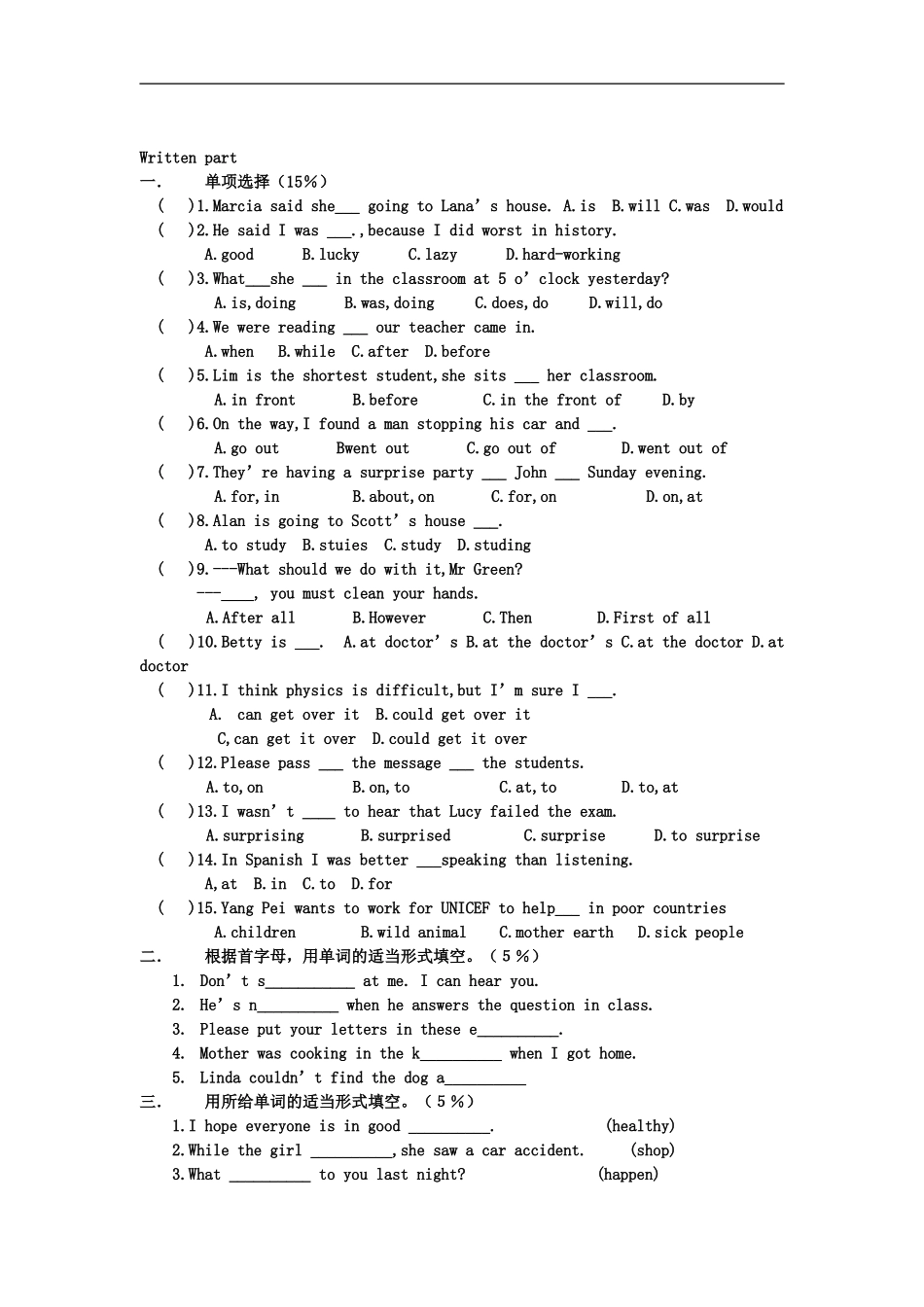 Written part

一. 单项选择（15%）

( )1.Marcia said she____ going to Lana's house. A.is B.will C.was D.would

( )2.He said I was ____.,because I did worst in history.

A.good B.lucky C.lazy D.hard-working

( )3.What____she ____ in the classroom at 5 o'clock yesterday?

A.is,doing B.was,doing C.does,do D.will,do

( )4.We were reading ____ our teacher came in.

A.when B.while C.after D.before

( )5.Lim is the shortest student,she sits ____ her classroom.

A.in front B.before C.in the front of D.by

( )6.On the way,I found a man stopping his car and ____.

A.go out Bwent out C.go out of D.went out of

( )7.They're having a surprise party ____ John ____ Sunday evening.

A.for,in B.about,on C.for,on D.on,at

( )8.Alan is going to Scott's house ____.

A.to study B.stuies C.study D.studing

( )9.---What should we do with it,Mr Green?

---____, you must clean your hands.

A.After all B.However C.Then D.First of all

( )10.Betty is ____. A.at doctor's B.at the doctor's C.at the doctor D.at doctor

( )11.I think physics is difficult,but I'm sure I ____.

A. can get over it B.could get over it

C,can get it over D.could get it over

( )12.Please pass ____ the message ____ the students.

A.to,on B.on,to C.at,to D.to,at

( )13.I wasn't ____ to hear that Lucy failed the exam.

A.surprising B.surprised C.surprise D.to surprise

( )14.In Spanish I was better ____speaking than listening.

A,at B.in C.to D.for

( )15.Yang Pei wants to work for UNICEF to help____ in poor countries

A.children B.wild animal C.mother earth D.sick people

二. 根据首字母，用单词的适当形式填空。（5%）

1. Don't s____ at me. I can hear you.

2. He's n____ when he answers the question in class.

3. Please put your letters in these e____.

4. Mother was cooking in the k____ when I got home.

5. Linda couldn't find the dog a____

三. 用所给单词的适当形式填空。（5%）

1.I hope everyone is in good ____. (healthy)

2.While the girl ____,she saw a car accident. (shop)

3.What ____ to you last night? (happen)